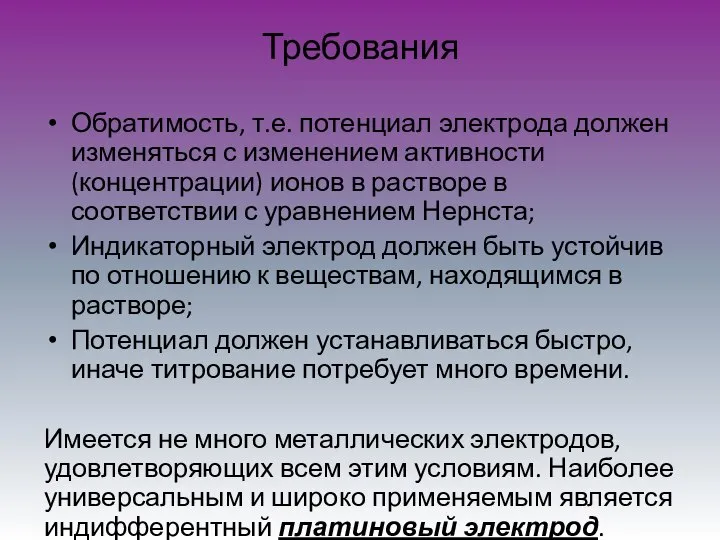 Требования

• Обратимость, т.е. потенциал электрода должен изменяться с изменением активности (концентрации) ионов в растворе в соответствии с уравнением Нернста;
• Индикаторный электрод должен быть устойчив по отношению к веществам, находящимся в растворе;
• Потенциал должен устанавливаться быстро, иначе титрование потребует много времени.

Имеется не много металлических электродов, удовлетворяющих всем этим условиям. Наиболее универсальным и широко применяемым является индифферентный платиновый электрод.